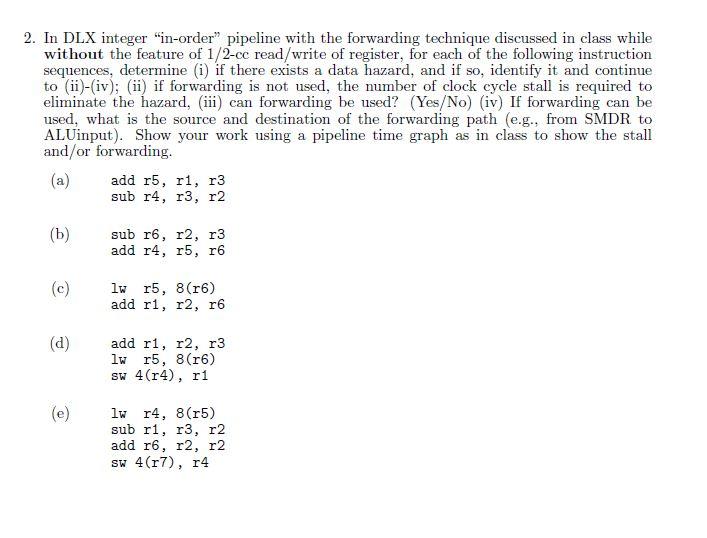 2. In DLX integer "in-order" pipeline with the forwarding technique discussed in class while **without** the feature of 1/2-cc read/write of register, for each of the following instruction sequences, determine (i) if there exists a data hazard, and if so, identify it and continue to (ii)-(iv); (ii) if forwarding is not used, the number of clock cycle stall is required to eliminate the hazard, (iii) can forwarding be used? (Yes/No) (iv) If forwarding can be used, what is the source and destination of the forwarding path (e.g., from SMDR to ALUinput). Show your work using a pipeline time graph as in class to show the stall and/or forwarding.

(a) add r5, r1, r3
sub r4, r3, r2

(b) sub r6, r2, r3
add r4, r5, r6

(c) lw r5, 8(r6)
add r1, r2, r6

(d) add r1, r2, r3
lw r5, 8(r6)
sw 4(r4), r1

(e) lw r4, 8(r5)
sub r1, r3, r2
add r6, r2, r2
sw 4(r7), r4